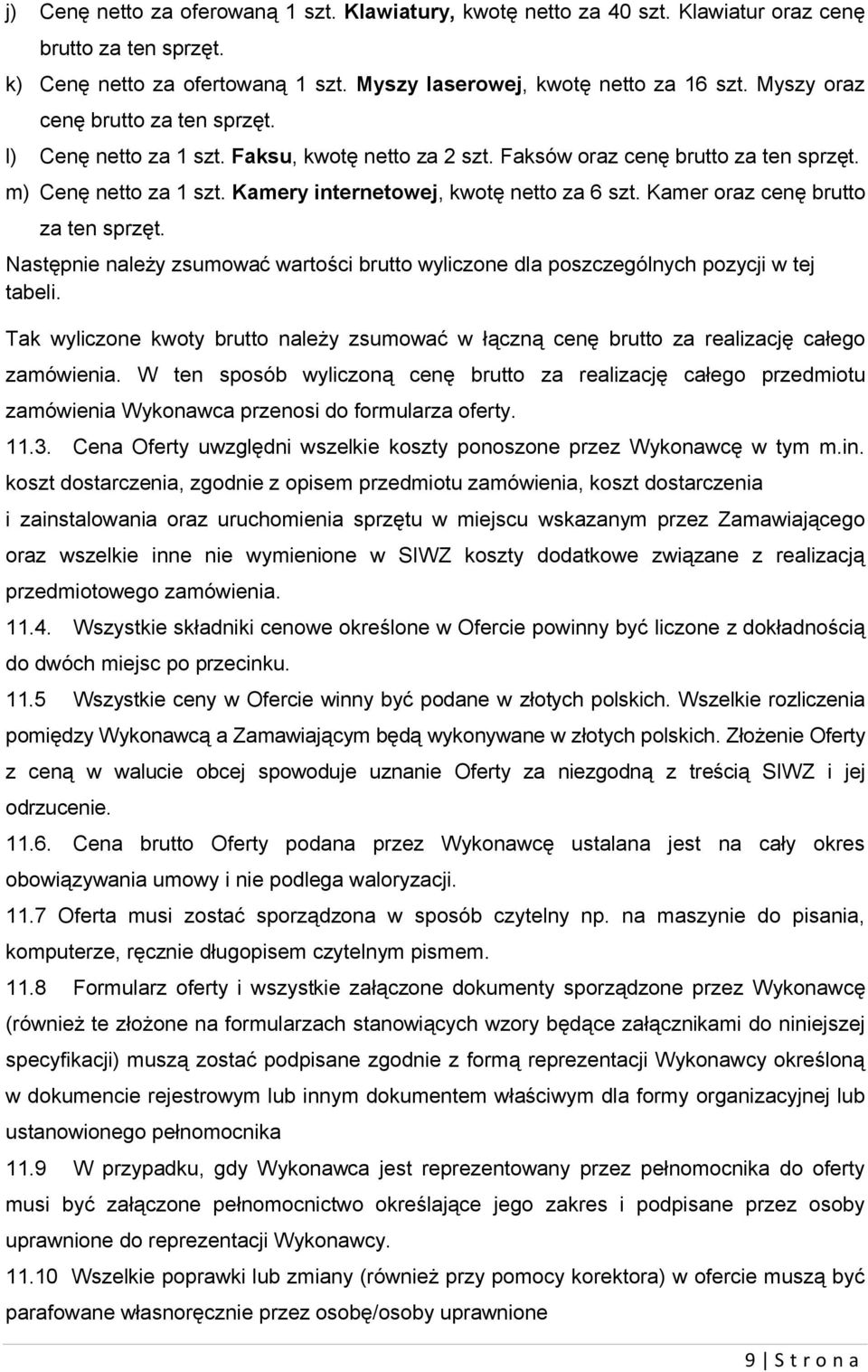 j) Cenę netto za oferowaną 1 szt. Klawiatury, kwotę netto za 40 szt. Klawiatur oraz cenę brutto za ten sprzęt.

k) Cenę netto za ofertowaną 1 szt. Myszy laserowej, kwotę netto za 16 szt. Myszy oraz cenę brutto za ten sprzęt.

l) Cenę netto za 1 szt. Faksu, kwotę netto za 2 szt. Faksów oraz cenę brutto za ten sprzęt.

m) Cenę netto za 1 szt. Kamery internetowej, kwotę netto za 6 szt. Kamer oraz cenę brutto za ten sprzęt.

Następnie należy zsumować wartości brutto wyliczone dla poszczególnych pozycji w tej tabeli.

Tak wyliczone kwoty brutto należy zsumować w łączną cenę brutto za realizację całego zamówienia. W ten sposób wyliczoną cenę brutto za realizację całego przedmiotu zamówienia Wykonawca przenosi do formularza oferty.

11.3. Cena Oferty uwzględni wszelkie koszty ponoszone przez Wykonawcę w tym m.in. koszt dostarczenia, zgodnie z opisem przedmiotu zamówienia, koszt dostarczenia i zainstalowania oraz uruchomienia sprzętu w miejscu wskazanym przez Zamawiającego oraz wszelkie inne nie wymienione w SIWZ koszty dodatkowe związane z realizacją przedmiotowego zamówienia.

11.4. Wszystkie składniki cenowe określone w Ofercie powinny być liczone z dokładnością do dwóch miejsc po przecinku.

11.5 Wszystkie ceny w Ofercie winny być podane w złotych polskich. Wszelkie rozliczenia pomiędzy Wykonawcą a Zamawiającym będą wykonywane w złotych polskich. Złożenie Oferty z ceną w walucie obcej spowoduje uznanie Oferty za niezgodną z treścią SIWZ i jej odrzucenie.

11.6. Cena brutto Oferty podana przez Wykonawcę ustalana jest na cały okres obowiązywania umowy i nie podlega waloryzacji.

11.7 Oferta musi zostać sporządzona w sposób czytelny np. na maszynie do pisania, komputerze, ręcznie długopisem czytelnym pismem.

11.8 Formularz oferty i wszystkie załączone dokumenty sporządzone przez Wykonawcę (również te złożone na formularzach stanowiących wzory będące załącznikami do niniejszej specyfikacji) muszą zostać podpisane zgodnie z formą reprezentacji Wykonawcy określoną w dokumencie rejestrowym lub innym dokumentem właściwym dla formy organizacyjnej lub ustanowionego pełnomocnika

11.9 W przypadku, gdy Wykonawca jest reprezentowany przez pełnomocnika do oferty musi być załączone pełnomocnictwo określające jego zakres i podpisane przez osoby uprawnione do reprezentacji Wykonawcy.

11.10 Wszelkie poprawki lub zmiany (również przy pomocy korektora) w ofercie muszą być parafowane własnoręcznie przez osobę/osoby uprawnione

9 | S t r o n a